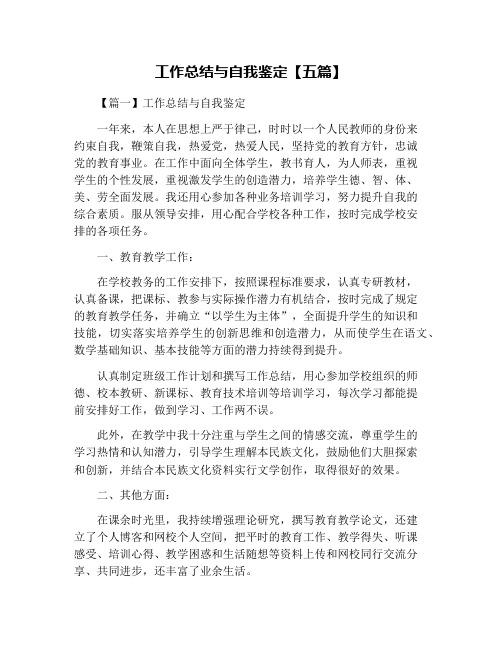 工作总结与自我鉴定【五篇】

【篇一】工作总结与自我鉴定

一年来，本人在思想上严于律己，时时以一个人民教师的身份来约束自我，鞭策自我，热爱党，热爱人民，坚持党的教育方针，忠诚党的教育事业。在工作中面向全体学生，教书育人，为人师表，重视学生的个性发展，重视激发学生的创造潜力，培养学生德、智、体、美、劳全面发展。我还用心参加各种业务培训学习，努力提升自我的综合素质。服从领导安排，用心配合学校各种工作，按时完成学校安排的各项任务。

一、教育教学工作：

在学校教务的工作安排下，按照课程标准要求，认真专研教材，认真备课，把课标、教参与实际操作潜力有机结合，按时完成了规定的教育教学任务，并确立“以学生为主体”，全面提升学生的知识和技能，切实落实培养学生的创新思维和创造潜力，从而使学生在语文、数学基础知识、基本技能等方面的潜力持续得到提升。

认真制定班级工作计划和撰写工作总结，用心参加学校组织的师德、校本教研、新课标、教育技术培训等培训学习，每次学习都能提前安排好工作，做到学习、工作两不误。

此外，在教学中我十分注重与学生之间的情感交流，尊重学生的学习热情和认知潜力，引导学生理解本民族文化，鼓励他们大胆探索和创新，并结合本民族文化资料实行文学创作，取得很好的效果。

二、其他方面：

在课余时光里，我持续增强理论研究，撰写教育教学论文，还建立了个人博客和网校个人空间，把平时的教育工作、教学得失、听课感受、培训心得、教学困惑和生活随想等资料上传和网校同行交流分享、共同进步，还丰富了业余生活。